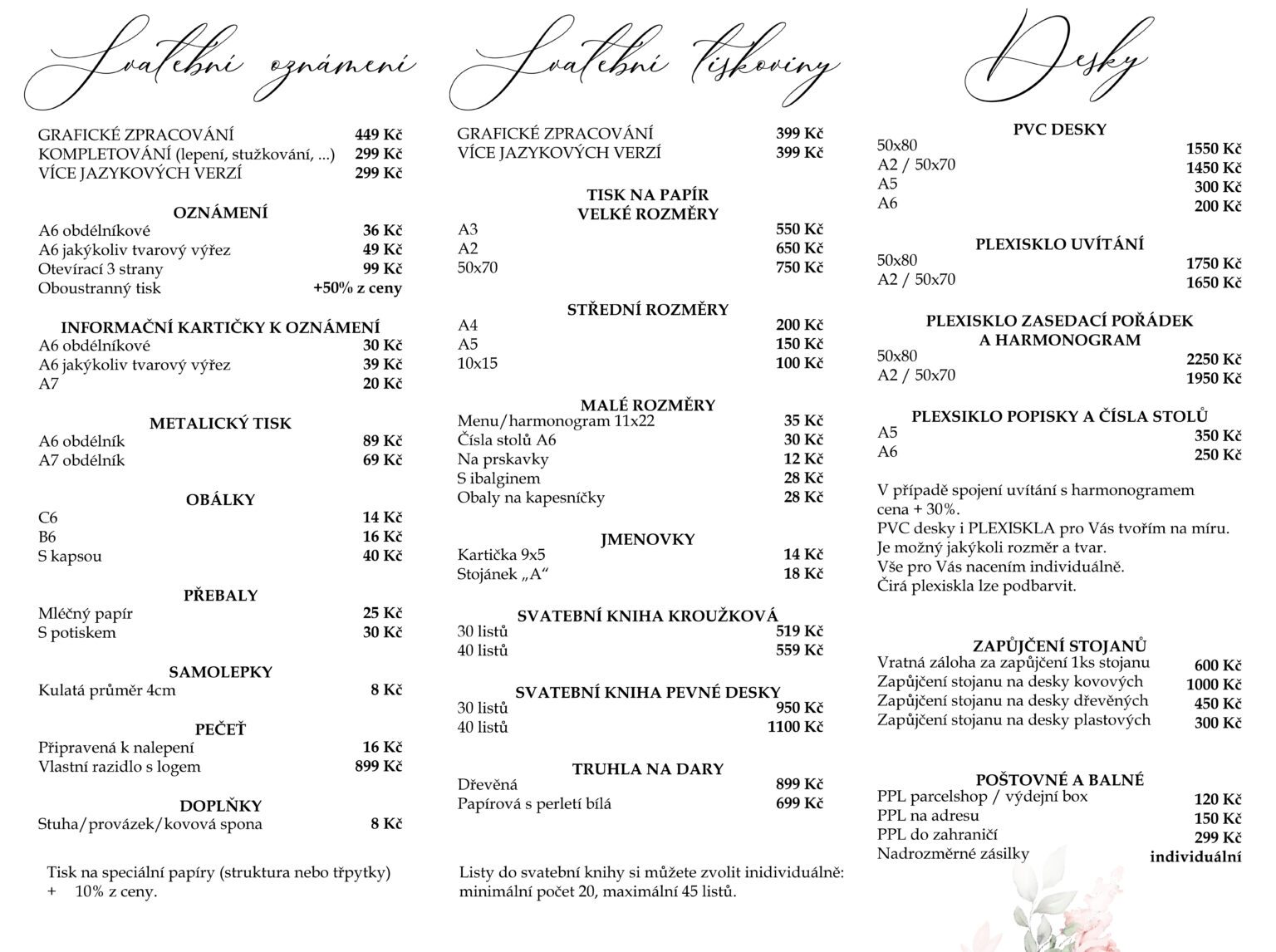 Svatební oznámení

GRAFICKÉ ZPRACOVÁNÍ 449 Kč
KOMPLETOVÁNÍ (lepení, stužkování, ...) 299 Kč
VÍCE JAZYKOVÝCH VERZÍ 299 Kč

OZNÁMENÍ
A6 obdélníkové 36 Kč
A6 jakýkoliv tvarový výřez 49 Kč
Otevírací 3 strany 99 Kč
Oboustranný tisk +50% z ceny

INFORMAČNÍ KARTIČKY K OZNÁMENÍ
A6 obdélníkové 30 Kč
A6 jakýkoliv tvarový výřez 39 Kč
A7 20 Kč

METALICKÝ TISK
A6 obdélník 89 Kč
A7 obdélník 69 Kč

OBÁLKY
C6 14 Kč
B6 16 Kč
S kapsou 40 Kč

PŘEBALY
Mléčný papír 25 Kč
S potiskem 30 Kč

SAMOLEPKY
Kulatá průměr 4cm 8 Kč

PEČEŤ
Připravená k nalepení 16 Kč
Vlastní razidlo s logem 899 Kč

DOPLŇKY
Stuha/provázek/kovová spona 8 Kč

Tisk na speciální papíry (struktura nebo třpytky) + 10% z ceny.

Svatební tiskoviny

GRAFICKÉ ZPRACOVÁNÍ 399 Kč
VÍCE JAZYKOVÝCH VERZÍ 399 Kč

TISK NA PAPÍR
VELKÉ ROZMĚRY
A3 550 Kč
A2 650 Kč
50x70 750 Kč

STŘEDNÍ ROZMĚRY
A4 200 Kč
A5 150 Kč
10x15 100 Kč

MALÉ ROZMĚRY
Menu/harmonogram 11x22 35 Kč
Čísla stolů A6 30 Kč
Na prskavky 12 Kč
S ibalginem 28 Kč
Obaly na kapesníčky 28 Kč

JMENOVKY
Kartička 9x5 14 Kč
Stojánek „A“ 18 Kč

SVATEBNÍ KNIHA KROUŽKOVÁ
30 listů 519 Kč
40 listů 559 Kč

SVATEBNÍ KNIHA PEVNÉ DESKY
30 listů 950 Kč
40 listů 1100 Kč

TRUHLA NA DARY
Dřevěná 899 Kč
Papírová s perletí bílá 699 Kč

Listy do svatební knihy si můžete zvolit inidividuálně: minimální počet 20, maximální 45 listů.

Desky

PVC DESKY
50x80 1550 Kč
A2 / 50x70 1450 Kč
A5 300 Kč
A6 200 Kč

PLEXISKLO UVÍTÁNÍ
50x80 1750 Kč
A2 / 50x70 1650 Kč

PLEXISKLO ZASEDACÍ POŘÁDEK A HARMONOGRAM
50x80 2250 Kč
A2 / 50x70 1950 Kč

PLEXSIKLO POPISKY A ČÍSLA STOLŮ
A5 350 Kč
A6 250 Kč

V případě spojení uvítání s harmonogramem cena + 30%.
PVC desky i PLEXISKLA pro Vás tvořím na míru.
Je možný jakýkoli rozměr a tvar.
Vše pro Vás nacením individuálně.
Čirá plexiskla lze podbarvit.

ZAPŮJČENÍ STOJANŮ
Vratná záloha za zapůjčení 1ks stojanu 600 Kč
Zapůjčení stojanu na desky kovových 1000 Kč
Zapůjčení stojanu na desky dřevěných 450 Kč
Zapůjčení stojanu na desky plastových 300 Kč

POŠTOVNÉ A BALNÉ
PPL parcelshop / výdejní box 120 Kč
PPL na adresu 150 Kč
PPL do zahraničí 299 Kč
Nadrozměrné zásilky individuální